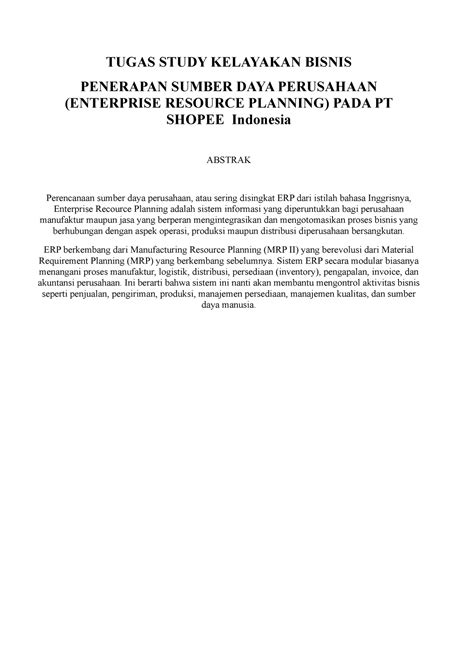 TUGAS STUDY KELAYAKAN BISNIS

PENERAPAN SUMBER DAYA PERUSAHAAN (ENTERPRISE RESOURCE PLANNING) PADA PT SHOPEE Indonesia

ABSTRAK

Perencanaan sumber daya perusahaan, atau sering disingkat ERP dari istilah bahasa Inggrisnya, Enterprise Recource Planning adalah sistem informasi yang diperuntukkan bagi perusahaan manufaktur maupun jasa yang berperan mengintegrasikan dan mengotomasikan proses bisnis yang berhubungan dengan aspek operasi, produksi maupun distribusi diperusahaan bersangkutan.

ERP berkembang dari Manufacturing Resource Planning (MRP II) yang berevolusi dari Material Requirement Planning (MRP) yang berkembang sebelumnya. Sistem ERP secara modular biasanya menangani proses manufaktur, logistik, distribusi, persediaan (inventory), pengapalan, invoice, dan akuntansi perusahaan. Ini berarti bahwa sistem ini nanti akan membantu mengontrol aktivitas bisnis seperti penjualan, pengiriman, produksi, manajemen persediaan, manajemen kualitas, dan sumber daya manusia.